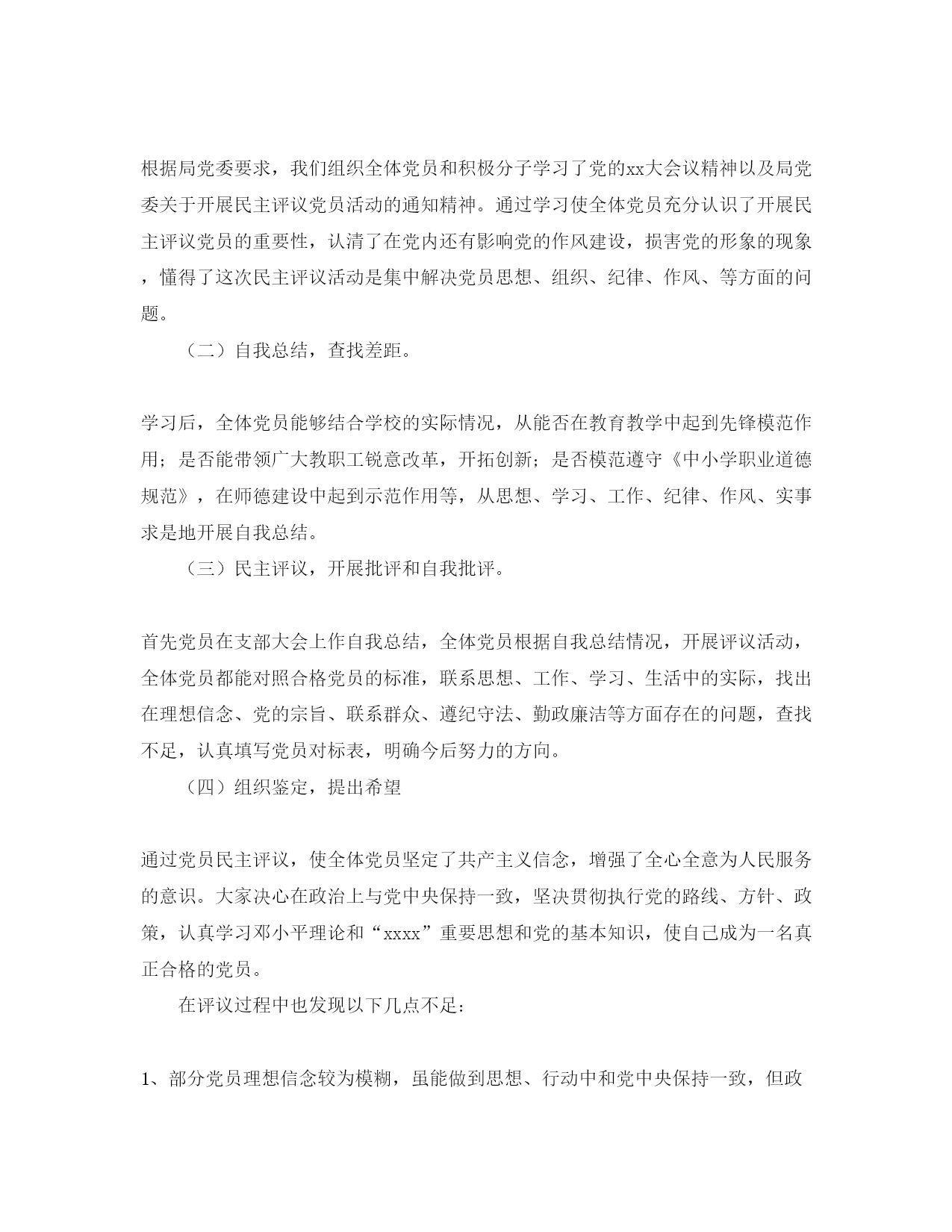 根据局党委要求，我们组织全体党员和积极分子学习了党的xx大会议精神以及局党委关于开展民主评议党员活动的通知精神。通过学习使全体党员充分认识了开展民主评议党员的重要性，认清了在党内还有影响党的作风建设，损害党的形象的现象，懂得了这次民主评议活动是集中解决党员思想、组织、纪律、作风、等方面的问题。

（二）自我总结，查找差距。

学习后，全体党员能够结合学校的实际情况，从能否在教育教学中起到先锋模范作用；是否能带领广大教职工锐意改革，开拓创新；是否模范遵守《中小学职业道德规范》，在师德建设中起到示范作用等，从思想、学习、工作、纪律、作风、实事求是地开展自我总结。

（三）民主评议，开展批评和自我批评。

首先党员在支部大会上作自我总结，全体党员根据自我总结情况，开展评议活动，全体党员都能对照合格党员的标准，联系思想、工作、学习、生活中的实际，找出在理想信念、党的宗旨、联系群众、遵纪守法、勤政廉洁等方面存在的问题，查找不足，认真填写党员对标表，明确今后努力的方向。

（四）组织鉴定，提出希望

通过党员民主评议，使全体党员坚定了共产主义信念，增强了全心全意为人民服务的意识。大家决心在政治上与党中央保持一致，坚决贯彻执行党的路线、方针、政策，认真学习邓小平理论和“xxxx”重要思想和党的基本知识，使自己成为一名真正合格的党员。

在评议过程中也发现以下几点不足：

1、部分党员理想信念较为模糊，虽能做到思想、行动中和党中央保持一致，但政